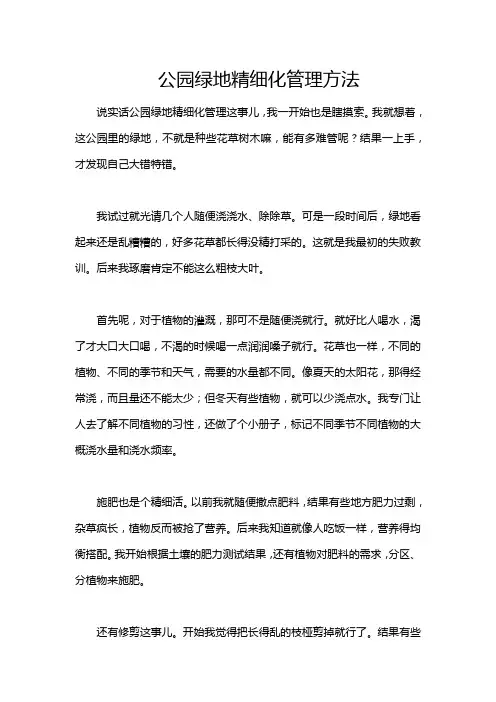 公园绿地精细化管理方法

说实话公园绿地精细化管理这事儿，我一开始也是瞎摸索。我就想着，这公园里的绿地，不就是种些花草树木嘛，能有多难管呢？结果一上手，才发现自己大错特错。

我试过就光请几个人随便浇浇水、除除草。可是一段时间后，绿地看起来还是乱糟糟的，好多花草都长得没精打采的。这就是我最初的失败教训。后来我琢磨肯定不能这么粗枝大叶。

首先呢，对于植物的灌溉，那可不是随便浇就行。就好比人喝水，渴了才大口大口喝，不渴的时候喝一点润润嗓子就行。花草也一样，不同的植物、不同的季节和天气，需要的水量都不同。像夏天的太阳花，那得经常浇，而且量还不能太少；但冬天有些植物，就可以少浇点水。我专门让人去了解不同植物的习性，还做了个小册子，标记不同季节不同植物的大概浇水量和浇水频率。

施肥也是个精细活。以前我就随便撒点肥料，结果有些地方肥力过剩，杂草疯长，植物反而被抢了营养。后来我知道就像人吃饭一样，营养得均衡搭配。我开始根据土壤的肥力测试结果，还有植物对肥料的需求，分区、分植物来施肥。

还有修剪这事儿。开始我觉得把长得乱的枝桠剪掉就行了。结果有些